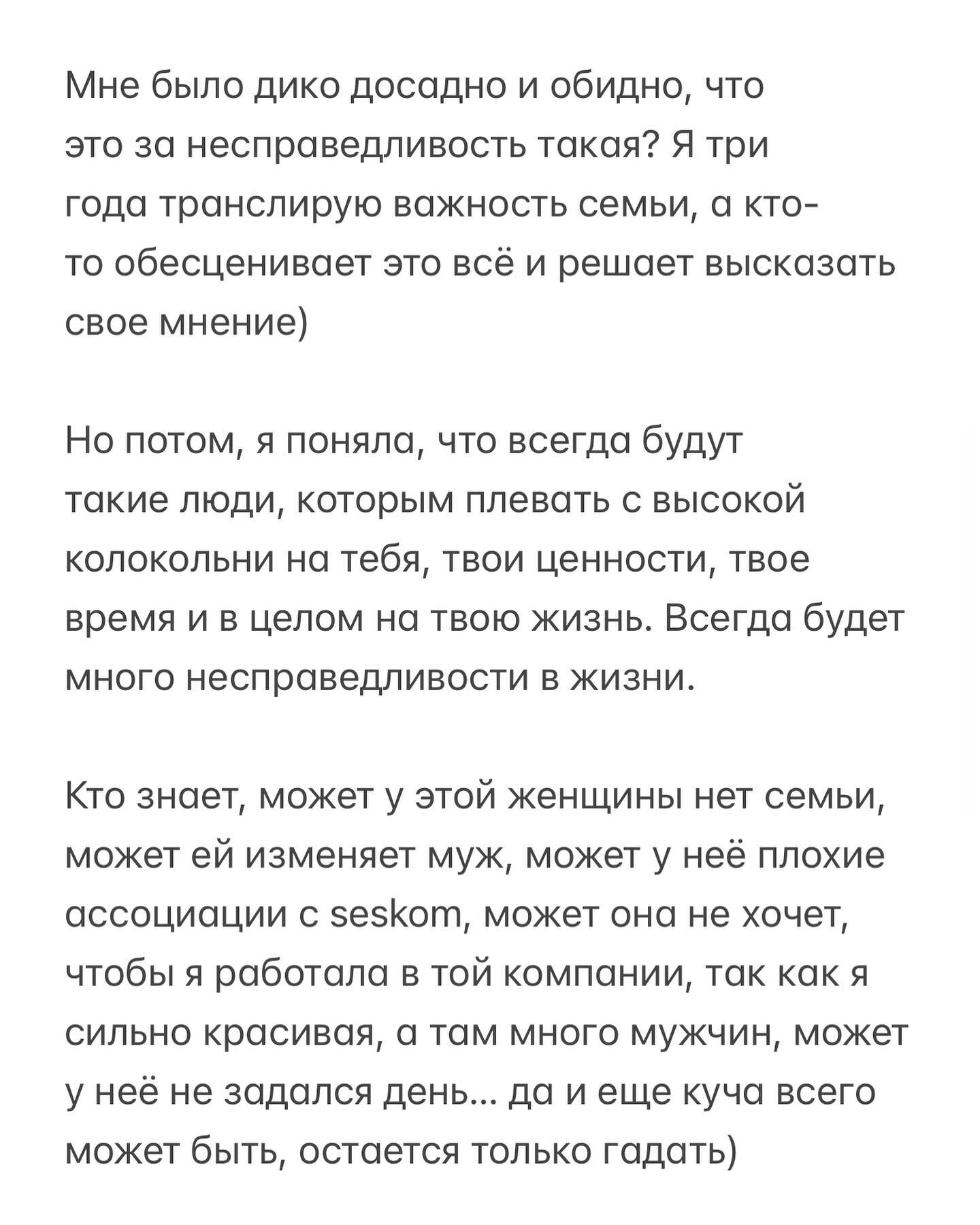 Мне было дико досадно и обидно, что это за несправедливость такая? Я три года транслирую важность семьи, а кто-то обесценивает это всё и решает высказать свое мнение)

Но потом, я поняла, что всегда будут такие люди, которым плевать с высокой колокольни на тебя, твои ценности, твое время и в целом на твою жизнь. Всегда будет много несправедливости в жизни.

Кто знает, может у этой женщины нет семьи, может ей изменяет муж, может у неё плохие ассоциации с seskom, может она не хочет, чтобы я работала в той компании, так как я сильно красивая, а там много мужчин, может у неё не задался день... да и еще куча всего может быть, остается только гадать)